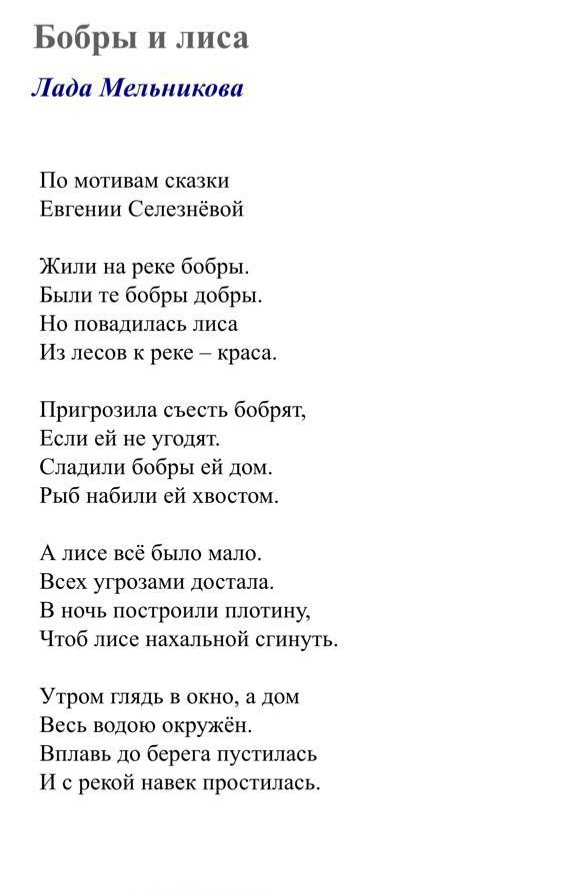 Бобры и лиса

Лада Мельникова

По мотивам сказки
Евгении Селезнёвой

Жили на реке бобры.
Были те бобры добры.
Но повадилась лиса
Из лесов к реке – краса.

Пригрозила съесть бобрят,
Если ей не угодят.
Сладили бобры ей дом.
Рыб набили ей хвостом.

А лисе всё было мало.
Всех угрозами достала.
В ночь построили плотину,
Чтоб лисе нахальной сгинуть.

Утром глядь в окно, а дом
Весь водою окружён.
Вплавь до берега пустилась
И с рекой навек простилась.